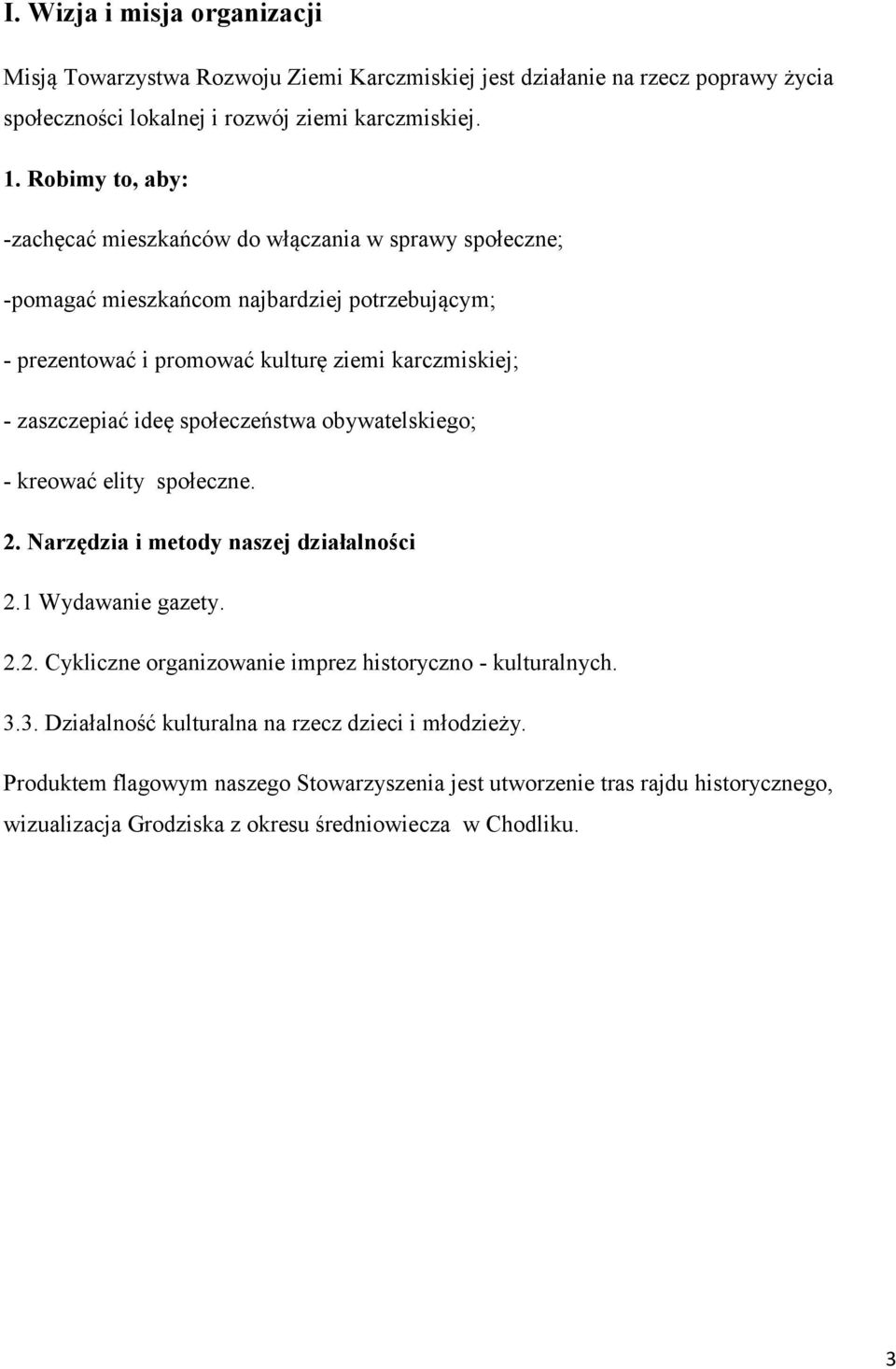 I. Wizja i misja organizacji

Misją Towarzystwa Rozwoju Ziemi Karczmiskiej jest działanie na rzecz poprawy życia społeczności lokalnej i rozwój ziemi karczmiskiej.

1. Robimy to, aby:

-zachęcać mieszkańców do włączania w sprawy społeczne;

-pomagać mieszkańcom najbardziej potrzebującym;

- prezentować i promować kulturę ziemi karczmiskiej;

- zaszczepiać ideę społeczeństwa obywatelskiego;

- kreować elity społeczne.

2. Narzędzia i metody naszej działalności

2.1 Wydawanie gazety.

2.2. Cykliczne organizowanie imprez historyczno - kulturalnych.

3.3. Działalność kulturalna na rzecz dzieci i młodzieży.

Produktem flagowym naszego Stowarzyszenia jest utworzenie tras rajdu historycznego, wizualizacja Grodziska z okresu średniowiecza w Chodliku.

3